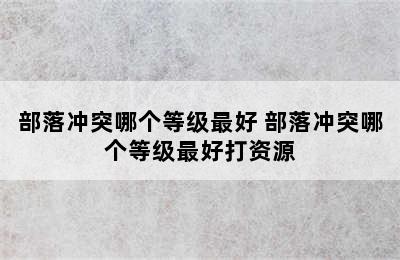 部落冲突哪个等级最好 部落冲突哪个等级最好打资源